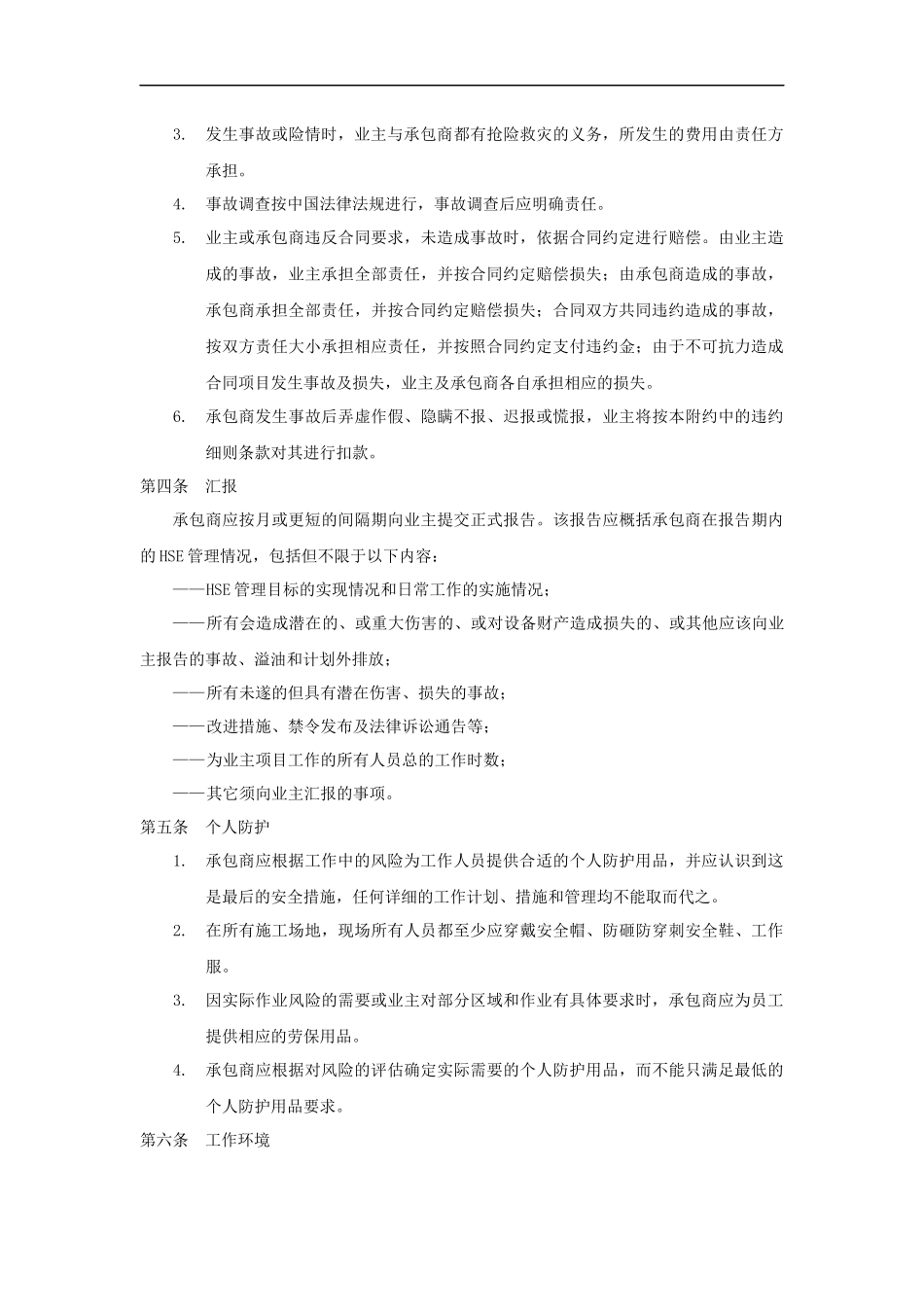 3. 发生事故或险情时，业主与承包商都有抢险救灾的义务，所发生的费用由责任方承担。

4. 事故调查按中国法律法规进行，事故调查后应明确责任。

5. 业主或承包商违反合同要求，未造成事故时，依据合同约定进行赔偿。由业主造成的事故，业主承担全部责任，并按合同约定赔偿损失；由承包商造成的事故，承包商承担全部责任，并按合同约定赔偿损失；合同双方共同违约造成的事故，按双方责任大小承担相应责任，并按照合同约定支付违约金；由于不可抗力造成合同项目发生事故及损失，业主及承包商各自承担相应的损失。

6. 承包商发生事故后弄虚作假、隐瞒不报、迟报或慌报，业主将按本附约中的违约细则条款对其进行扣款。

第四条　汇报

承包商应按月或更短的间隔期向业主提交正式报告。该报告应概括承包商在报告期内的HSE管理情况，包括但不限于以下内容：

——HSE管理目标的实现情况和日常工作的实施情况；

——所有会造成潜在的、或重大伤害的、或对设备财产造成损失的、或其他应该向业主报告的事故、溢油和计划外排放；

——所有未遂的但具有潜在伤害、损失的事故；

——改进措施、禁令发布及法律诉讼通告等；

——为业主项目工作的所有人员总的工作时数；

——其它须向业主汇报的事项。

第五条　个人防护

1. 承包商应根据工作中的风险为工作人员提供合适的个人防护用品，并应认识到这是最后的安全措施，任何详细的工作计划、措施和管理均不能取而代之。

2. 在所有施工场地，现场所有人员都至少应穿戴安全帽、防砸防穿刺安全鞋、工作服。

3. 因实际作业风险的需要或业主对部分区域和作业有具体要求时，承包商应为员工提供相应的劳保用品。

4. 承包商应根据对风险的评估确定实际需要的个人防护用品，而不能只满足最低的个人防护用品要求。

第六条　工作环境